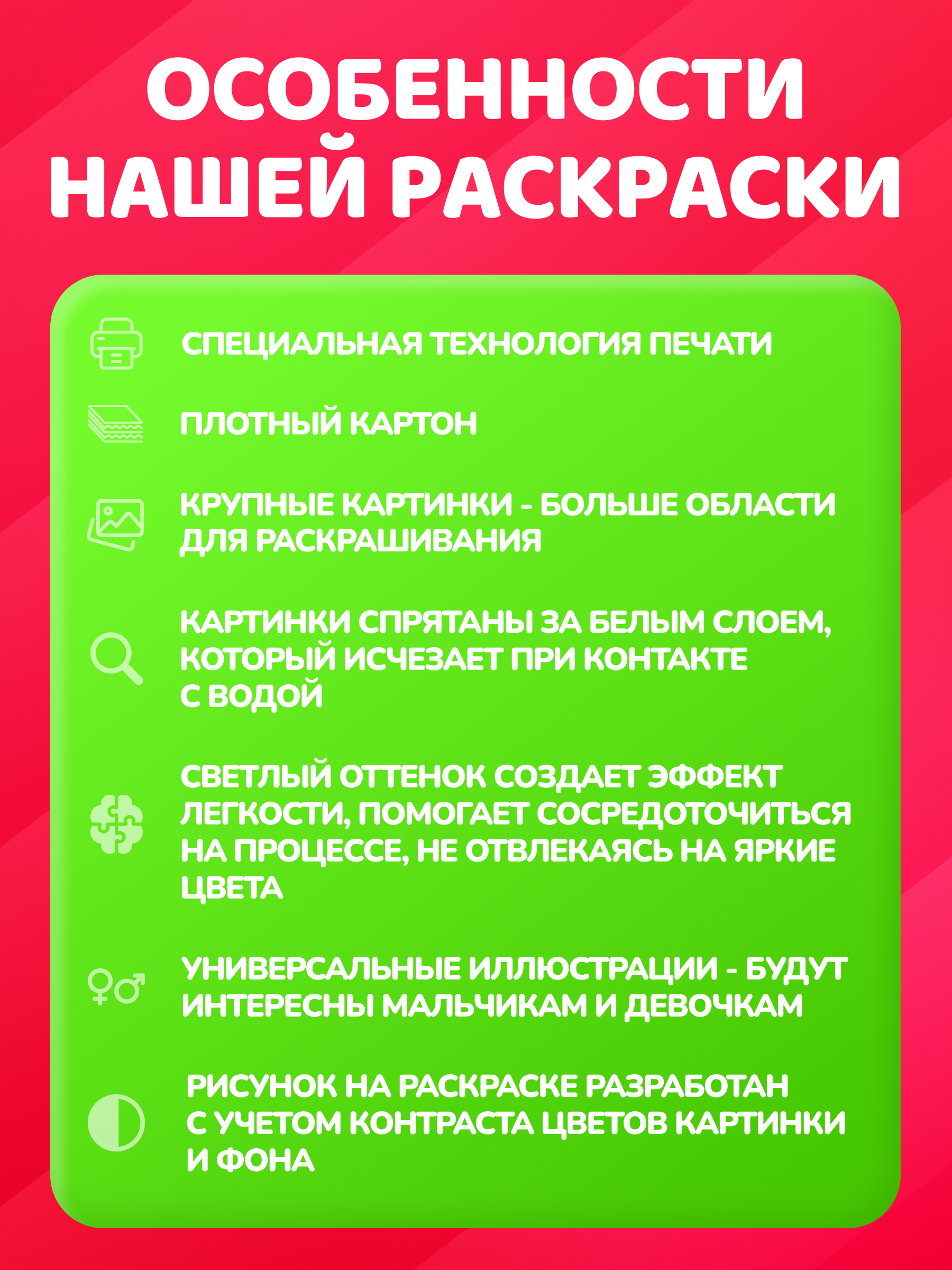 ОСОБЕННОСТИ НАШЕЙ РАСКРАСКИ

СПЕЦИАЛЬНАЯ ТЕХНОЛОГИЯ ПЕЧАТИ

ПЛОТНЫЙ КАРТОН

КРУПНЫЕ КАРТИНКИ - БОЛЬШЕ ОБЛАСТИ ДЛЯ РАСКРАШИВАНИЯ

КАРТИНКИ СПРЯТАНЫ ЗА БЕЛЫМ СЛОЕМ, КОТОРЫЙ ИСЧЕЗАЕТ ПРИ КОНТАКТЕ С ВОДОЙ

СВЕТЛЫЙ ОТТЕНОК СОЗДАЕТ ЭФФЕКТ ЛЕГКОСТИ, ПОМОГАЕТ СОСРЕДОТОЧИТЬСЯ НА ПРОЦЕССЕ, НЕ ОТВЛЕКАЯСЬ НА ЯРКИЕ ЦВЕТА

УНИВЕРСАЛЬНЫЕ ИЛЛЮСТРАЦИИ - БУДУТ ИНТЕРЕСНЫ МАЛЬЧИКАМ И ДЕВОЧКАМ

РИСУНОК НА РАСКРАСКЕ РАЗРАБОТАН С УЧЕТОМ КОНТРАСТА ЦВЕТОВ КАРТИНКИ И ФОНА